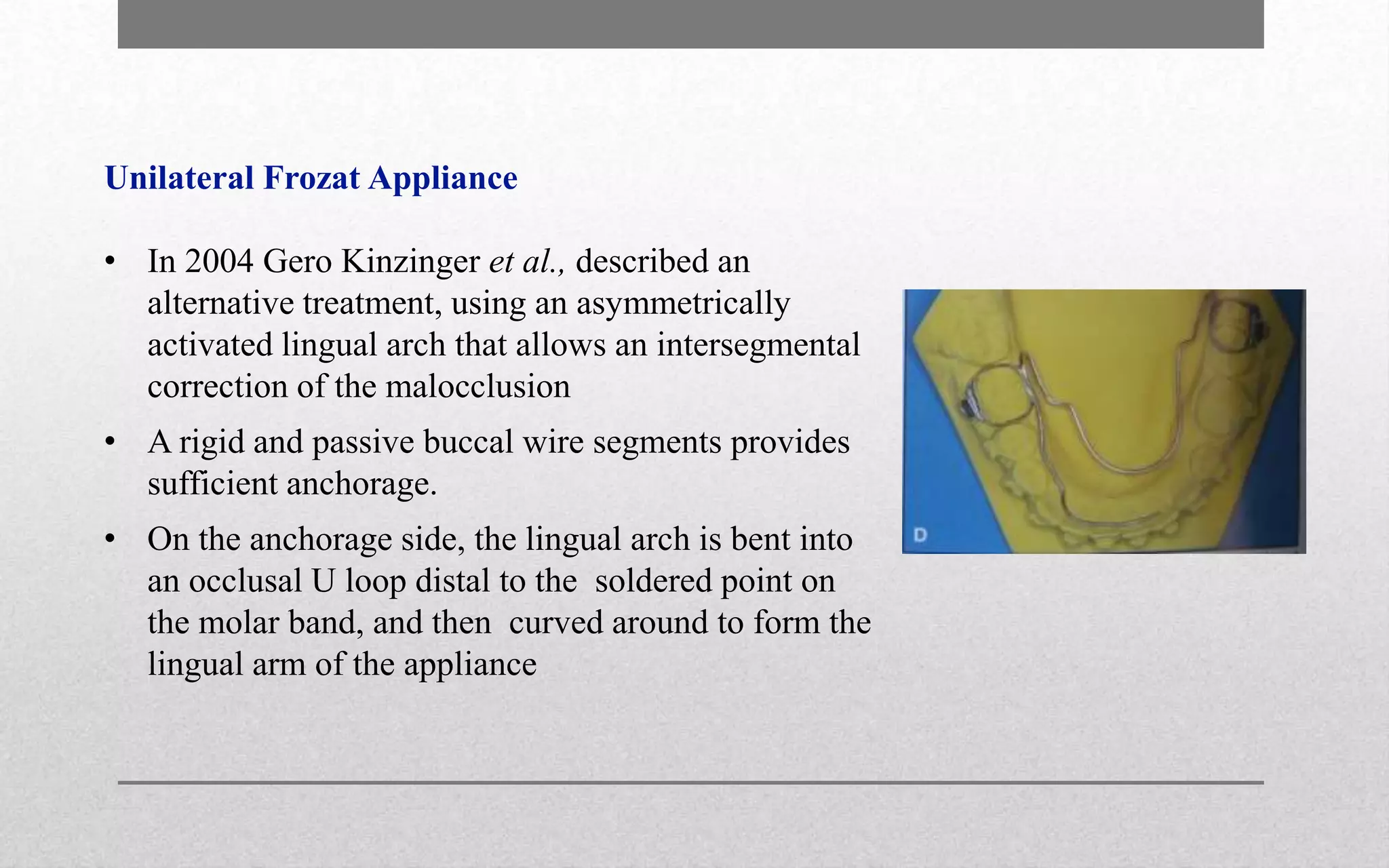 Unilateral Frozat Appliance

• In 2004 Gero Kinzinger et al., described an alternative treatment, using an asymmetrically activated lingual arch that allows an intersegmental correction of the malocclusion

• A rigid and passive buccal wire segments provides sufficient anchorage.

• On the anchorage side, the lingual arch is bent into an occlusal U loop distal to the soldered point on the molar band, and then curved around to form the lingual arm of the appliance

D